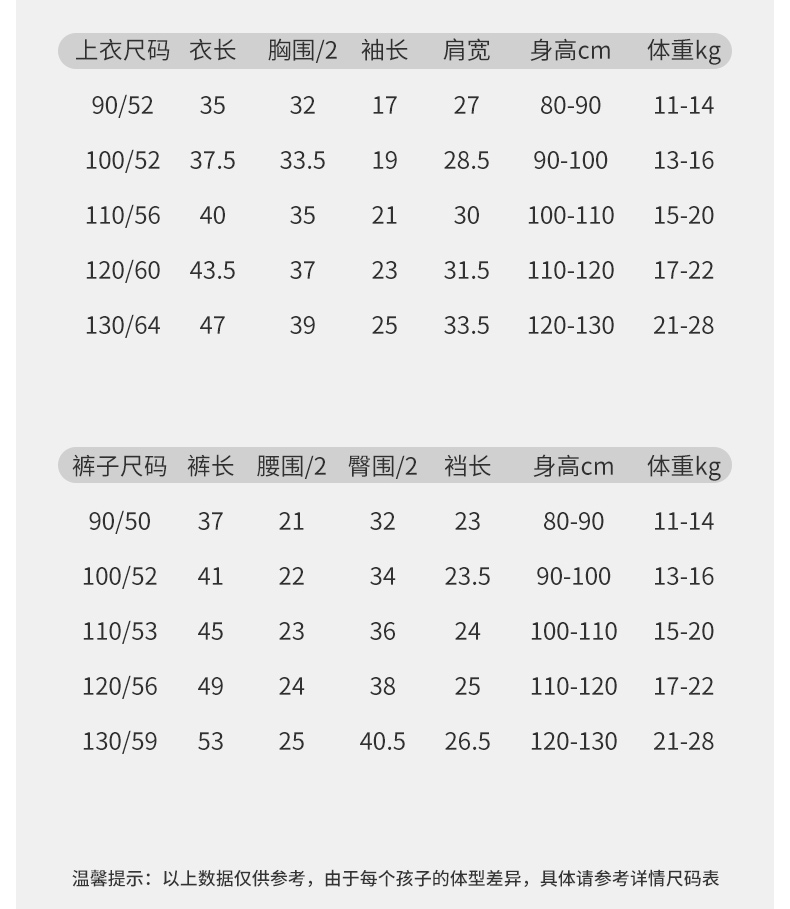 | 上衣尺码 | 衣长 | 胸围/2 | 袖长 | 肩宽 | 身高cm | 体重kg |
|---|---|---|---|---|---|---|
| 90/52 | 35 | 32 | 17 | 27 | 80-90 | 11-14 |
| 100/52 | 37.5 | 33.5 | 19 | 28.5 | 90-100 | 13-16 |
| 110/56 | 40 | 35 | 21 | 30 | 100-110 | 15-20 |
| 120/60 | 43.5 | 37 | 23 | 31.5 | 110-120 | 17-22 |
| 130/64 | 47 | 39 | 25 | 33.5 | 120-130 | 21-28 |

| 裤子尺码 | 裤长 | 腰围/2 | 臀围/2 | 裆长 | 身高cm | 体重kg |
|---|---|---|---|---|---|---|
| 90/50 | 37 | 21 | 32 | 23 | 80-90 | 11-14 |
| 100/52 | 41 | 22 | 34 | 23.5 | 90-100 | 13-16 |
| 110/53 | 45 | 23 | 36 | 24 | 100-110 | 15-20 |
| 120/56 | 49 | 24 | 38 | 25 | 110-120 | 17-22 |
| 130/59 | 53 | 25 | 40.5 | 26.5 | 120-130 | 21-28 |

温馨提示：以上数据仅供参考，由于每个孩子的体型差异，具体请参考详情尺码表